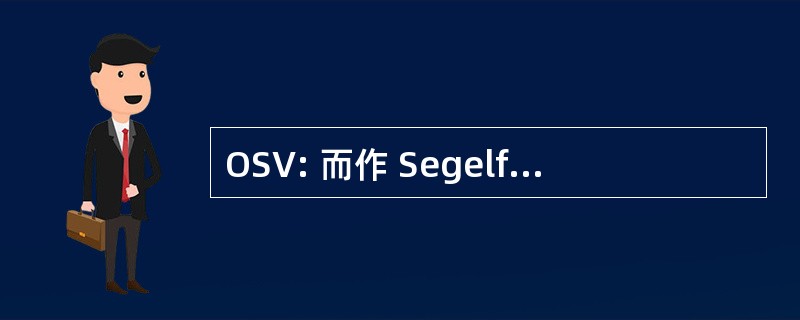 OSV: 而作 Segelf...